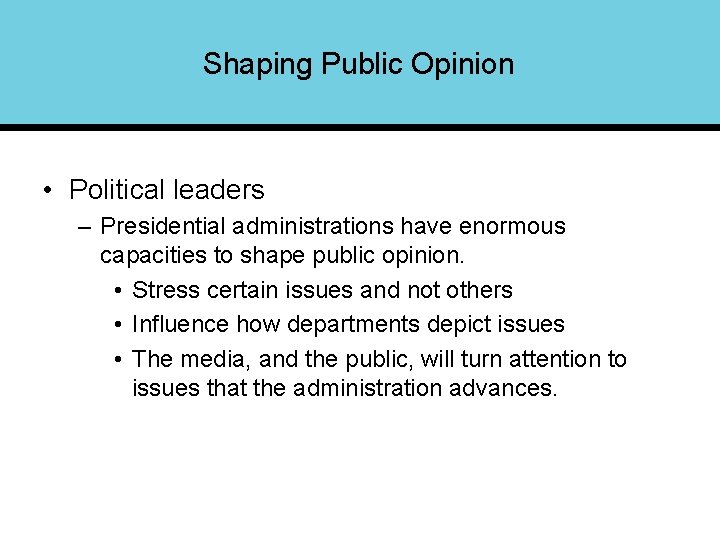 Shaping Public Opinion

• Political leaders
– Presidential administrations have enormous capacities to shape public opinion.
• Stress certain issues and not others
• Influence how departments depict issues
• The media, and the public, will turn attention to issues that the administration advances.